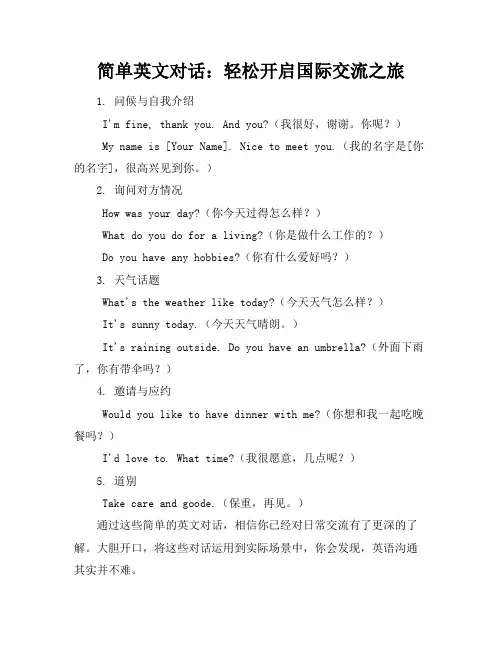 简单英文对话：轻松开启国际交流之旅

1. 问候与自我介绍

I'm fine, thank you. And you?（我很好，谢谢。你呢？）

My name is [Your Name]. Nice to meet you.（我的名字是[你的名字]，很高兴见到你。）

2. 询问对方情况

How was your day?（你今天过得怎么样？）

What do you do for a living?（你是做什么工作的？）

Do you have any hobbies?（你有什么爱好吗？）

3. 天气话题

What's the weather like today?（今天天气怎么样？）

It's sunny today.（今天天气晴朗。）

It's raining outside. Do you have an umbrella?（外面下雨了，你有带伞吗？）

4. 邀请与应约

Would you like to have dinner with me?（你想和我一起吃晚餐吗？）

I'd love to. What time?（我很愿意，几点呢？）

5. 道别

Take care and goode.（保重，再见。）

通过这些简单的英文对话，相信你已经对日常交流有了更深的了解。大胆开口，将这些对话运用到实际场景中，你会发现，英语沟通其实并不难。